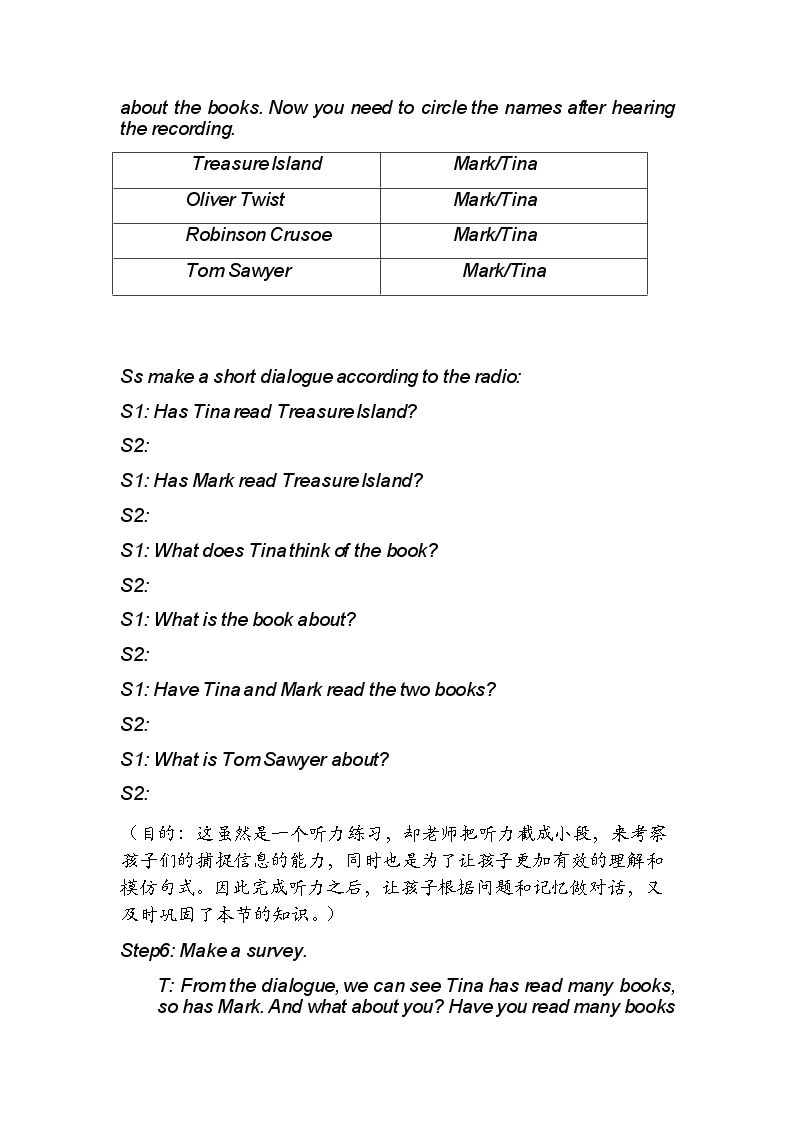 about the books. Now you need to circle the names after hearing the recording.

| Treasure Island | Mark/Tina |
|---|---|
| Oliver Twist | Mark/Tina |
| Robinson Crusoe | Mark/Tina |
| Tom Sawyer | Mark/Tina |

Ss make a short dialogue according to the radio:

S1: Has Tina read Treasure Island?

S2:

S1: Has Mark read Treasure Island?

S2:

S1: What does Tina think of the book?

S2:

S1: What is the book about?

S2:

S1: Have Tina and Mark read the two books?

S2:

S1: What is Tom Sawyer about?

S2:

（目的：这虽然是一个听力练习，却老师把听力截成小段，来考察孩子们的捕捉信息的能力，同时也是为了让孩子更加有效的理解和模仿句式。因此完成听力之后，让孩子根据问题和记忆做对话，又及时巩固了本节的知识。）

Step6: Make a survey.

T: From the dialogue, we can see Tina has read many books, so has Mark. And what about you? Have you read many books